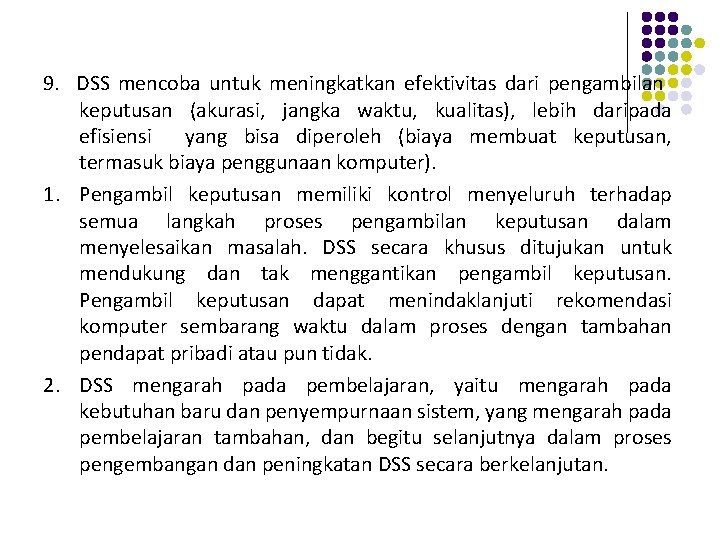 9. DSS mencoba untuk meningkatkan efektivitas dari pengambilan keputusan (akurasi, jangka waktu, kualitas), lebih daripada efisiensi yang bisa diperoleh (biaya membuat keputusan, termasuk biaya penggunaan komputer).

1. Pengambil keputusan memiliki kontrol menyeluruh terhadap semua langkah proses pengambilan keputusan dalam menyelesaikan masalah. DSS secara khusus ditujukan untuk mendukung dan tak menggantikan pengambil keputusan. Pengambil keputusan dapat menindaklanjuti rekomendasi komputer sembarang waktu dalam proses dengan tambahan pendapat pribadi atau pun tidak.

2. DSS mengarah pada pembelajaran, yaitu mengarah pada kebutuhan baru dan penyempurnaan sistem, yang mengarah pada pembelajaran tambahan, dan begitu selanjutnya dalam proses pengembangan dan peningkatan DSS secara berkelanjutan.